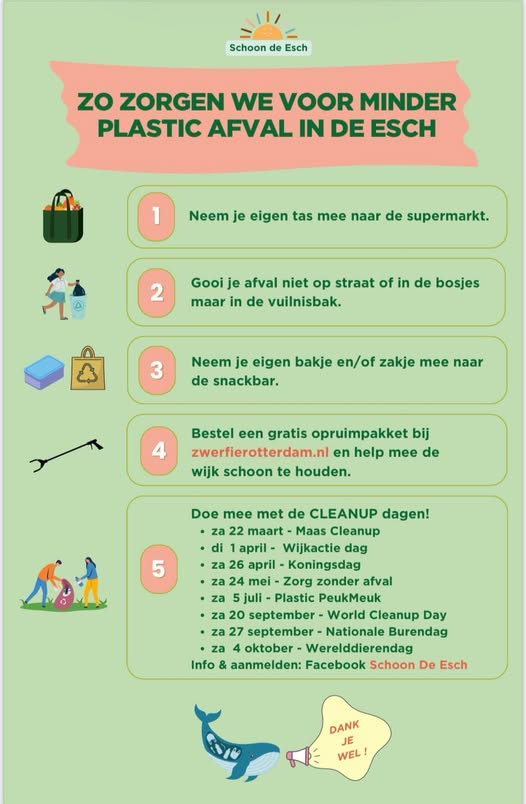 Schoon de Esch

ZO ZORGEN WE VOOR MINDER PLASTIC AFVAL IN DE ESCH

1

Neem je eigen tas mee naar de supermarkt.

2

Gooi je afval niet op straat of in de bosjes maar in de vuilnisbak.

3

Neem je eigen bakje en/of zakje mee naar de snackbar.

4

Bestel een gratis opruimpakket bij zwerfierotterdam.nl en help mee de wijk schoon te houden.

5

Doe mee met de CLEANUP dagen!
• za 22 maart - Maas Cleanup
• di 1 april - Wijkactie dag
• za 26 april - Koningsdag
• za 24 mei - Zorg zonder afval
• za 5 juli - Plastic PeukMeuk
• za 20 september - World Cleanup Day
• za 27 september - Nationale Burendag
• za 4 oktober - Werelddierendag
Info & aanmelden: Facebook Schoon De Esch

DANK JE WEL !